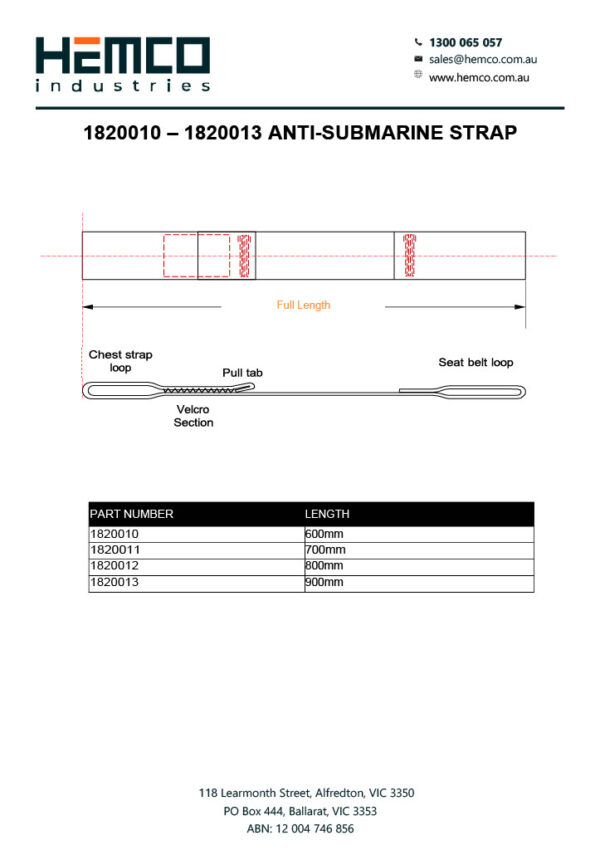 HEMCO
industries

1300 065 057
sales@hemco.com.au
www.hemco.com.au

1820010 – 1820013 ANTI-SUBMARINE STRAP

Full Length

Chest strap loop

Pull tab

Seat belt loop

Velcro Section

| PART NUMBER | LENGTH |
|---|---|
| 1820010 | 600mm |
| 1820011 | 700mm |
| 1820012 | 800mm |
| 1820013 | 900mm |

118 Learmonth Street, Alfredton, VIC 3350
PO Box 444, Ballarat, VIC 3353
ABN: 12 004 746 856